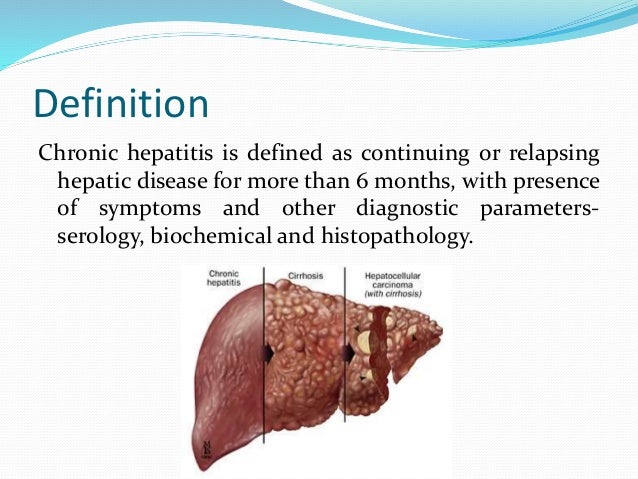 Definition

Chronic hepatitis is defined as continuing or relapsing hepatic disease for more than 6 months, with presence of symptoms and other diagnostic parameters- serology, biochemical and histopathology.

Chronic hepatitis

Cirrhosis

Hepatocellular carcinoma (with cirrhosis)